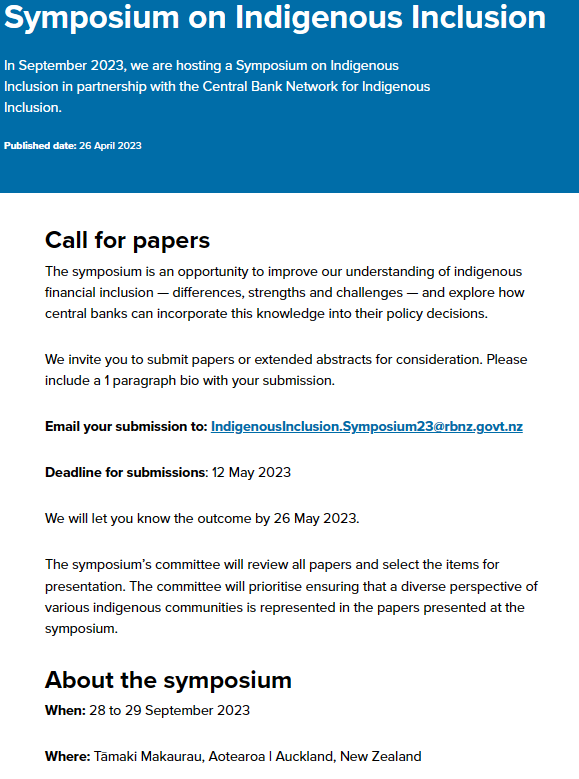 Symposium on Indigenous Inclusion

In September 2023, we are hosting a Symposium on Indigenous Inclusion in partnership with the Central Bank Network for Indigenous Inclusion.

Published date: 26 April 2023

Call for papers

The symposium is an opportunity to improve our understanding of indigenous financial inclusion — differences, strengths and challenges — and explore how central banks can incorporate this knowledge into their policy decisions.

We invite you to submit papers or extended abstracts for consideration. Please include a 1 paragraph bio with your submission.

Email your submission to: IndigenousInclusion.Symposium23@rbnz.govt.nz

Deadline for submissions: 12 May 2023

We will let you know the outcome by 26 May 2023.

The symposium's committee will review all papers and select the items for presentation. The committee will prioritise ensuring that a diverse perspective of various indigenous communities is represented in the papers presented at the symposium.

About the symposium

When: 28 to 29 September 2023

Where: Tāmaki Makaurau, Aotearoa | Auckland, New Zealand